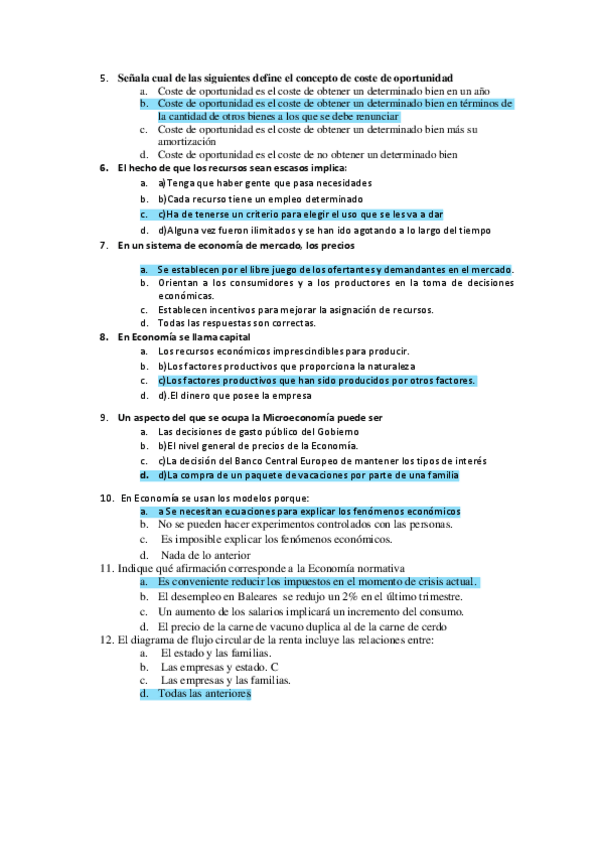 5. Señala cual de las siguientes define el concepto de coste de oportunidad
a. Coste de oportunidad es el coste de obtener un determinado bien en un año
b. Coste de oportunidad es el coste de obtener un determinado bien en términos de la cantidad de otros bienes a los que se debe renunciar
c. Coste de oportunidad es el coste de obtener un determinado bien más su amortización
d. Coste de oportunidad es el coste de no obtener un determinado bien
6. El hecho de que los recursos sean escasos implica:
a. a)Tenga que haber gente que pasa necesidades
b. b)Cada recurso tiene un empleo determinado
c. c)Ha de tenerse un criterio para elegir el uso que se les va a dar
d. d)Alguna vez fueron ilimitados y se han ido agotando a lo largo del tiempo
7. En un sistema de economía de mercado, los precios
a. Se establecen por el libre juego de los ofertantes y demandantes en el mercado.
b. Orientan a los consumidores y a los productores en la toma de decisiones económicas.
c. Establecen incentivos para mejorar la asignación de recursos.
d. Todas las respuestas son correctas.
8. En Economía se llama capital
a. Los recursos económicos imprescindibles para producir.
b. b)Los factores productivos que proporciona la naturaleza
c. c)Los factores productivos que han sido producidos por otros factores.
d. d).El dinero que posee la empresa
9. Un aspecto del que se ocupa la Microeconomía puede ser
a. Las decisiones de gasto público del Gobierno
b. b)El nivel general de precios de la Economía.
c. c)La decisión del Banco Central Europeo de mantener los tipos de interés
d. d)La compra de un paquete de vacaciones por parte de una familia
10. En Economía se usan los modelos porque:
a. a Se necesitan ecuaciones para explicar los fenómenos económicos
b. No se pueden hacer experimentos controlados con las personas.
c. Es imposible explicar los fenómenos económicos.
d. Nada de lo anterior
11. Indique qué afirmación corresponde a la Economía normativa
a. Es conveniente reducir los impuestos en el momento de crisis actual.
b. El desempleo en Baleares se redujo un 2% en el último trimestre.
c. Un aumento de los salarios implicará un incremento del consumo.
d. El precio de la carne de vacuno duplica al de la carne de cerdo
12. El diagrama de flujo circular de la renta incluye las relaciones entre:
a. El estado y las familias.
b. Las empresas y estado. C
c. Las empresas y las familias.
d. Todas las anteriores